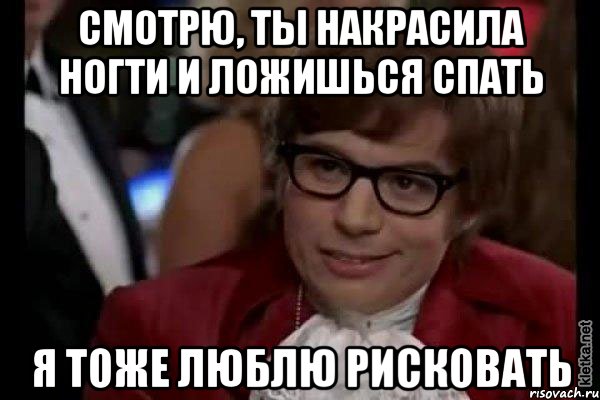 СМОТРЮ, ТЫ НАКРАСИЛА НОГТИ И ЛОЖИШЬСЯ СПАТЬ

Я ТОЖЕ ЛЮБЛЮ РИСКОВАТЬ

kletka.net
risovach.ru